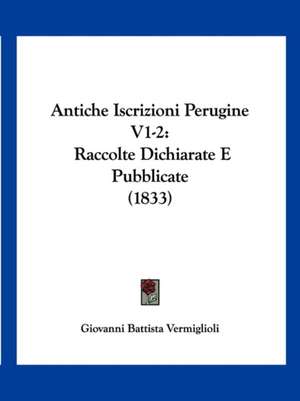 Antiche Iscrizioni Perugine V1-2:
Raccolte Dichiarate E Pubblicate
(1833)

Giovanni Battista Vermiglioli